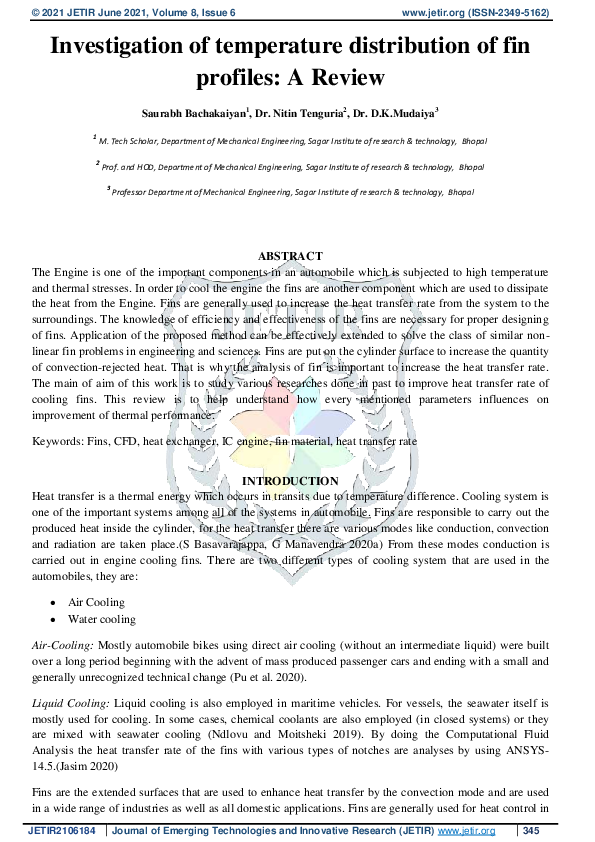 © 2021 JETIR June 2021, Volume 8, Issue 6 www.jetir.org (ISSN-2349-5162)

Investigation of temperature distribution of fin profiles: A Review

Saurabh Bachakaiyan$^1$, Dr. Nitin Tenguria$^2$, Dr. D.K.Mudaiya$^3$

$^1$ M. Tech Scholar, Department of Mechanical Engineering, Sagar Institute of research & technology, Bhopal

$^2$ Prof. and HOD, Department of Mechanical Engineering, Sagar Institute of research & technology, Bhopal

$^3$ Professor Department of Mechanical Engineering, Sagar Institute of research & technology, Bhopal

ABSTRACT

The Engine is one of the important components in an automobile which is subjected to high temperature and thermal stresses. In order to cool the engine the fins are another component which are used to dissipate the heat from the Engine. Fins are generally used to increase the heat transfer rate from the system to the surroundings. The knowledge of efficiency and effectiveness of the fins are necessary for proper designing of fins. Application of the proposed method can be effectively extended to solve the class of similar non-linear fin problems in engineering and sciences. Fins are put on the cylinder surface to increase the quantity of convection-rejected heat. That is why the analysis of fin is important to increase the heat transfer rate. The main of aim of this work is to study various researches done in past to improve heat transfer rate of cooling fins. This review is to help understand how every mentioned parameters influences on improvement of thermal performance.

Keywords: Fins, CFD, heat exchanger, IC engine, fin material, heat transfer rate

INTRODUCTION

Heat transfer is a thermal energy which occurs in transits due to temperature difference. Cooling system is one of the important systems among all of the systems in automobile. Fins are responsible to carry out the produced heat inside the cylinder, for the heat transfer there are various modes like conduction, convection and radiation are taken place.(S Basavarajappa, G Manavendra 2020a) From these modes conduction is carried out in engine cooling fins. There are two different types of cooling system that are used in the automobiles, they are:

• Air Cooling
• Water cooling

Air-Cooling: Mostly automobile bikes using direct air cooling (without an intermediate liquid) were built over a long period beginning with the advent of mass produced passenger cars and ending with a small and generally unrecognized technical change (Pu et al. 2020).

Liquid Cooling: Liquid cooling is also employed in maritime vehicles. For vessels, the seawater itself is mostly used for cooling. In some cases, chemical coolants are also employed (in closed systems) or they are mixed with seawater cooling (Ndlovu and Moitsheki 2019). By doing the Computational Fluid Analysis the heat transfer rate of the fins with various types of notches are analyses by using ANSYS-14.5.(Jasim 2020)

Fins are the extended surfaces that are used to enhance heat transfer by the convection mode and are used in a wide range of industries as well as all domestic applications. Fins are generally used for heat control in

JETIR2106184 | Journal of Emerging Technologies and Innovative Research (JETIR) www.jetir.org | 345